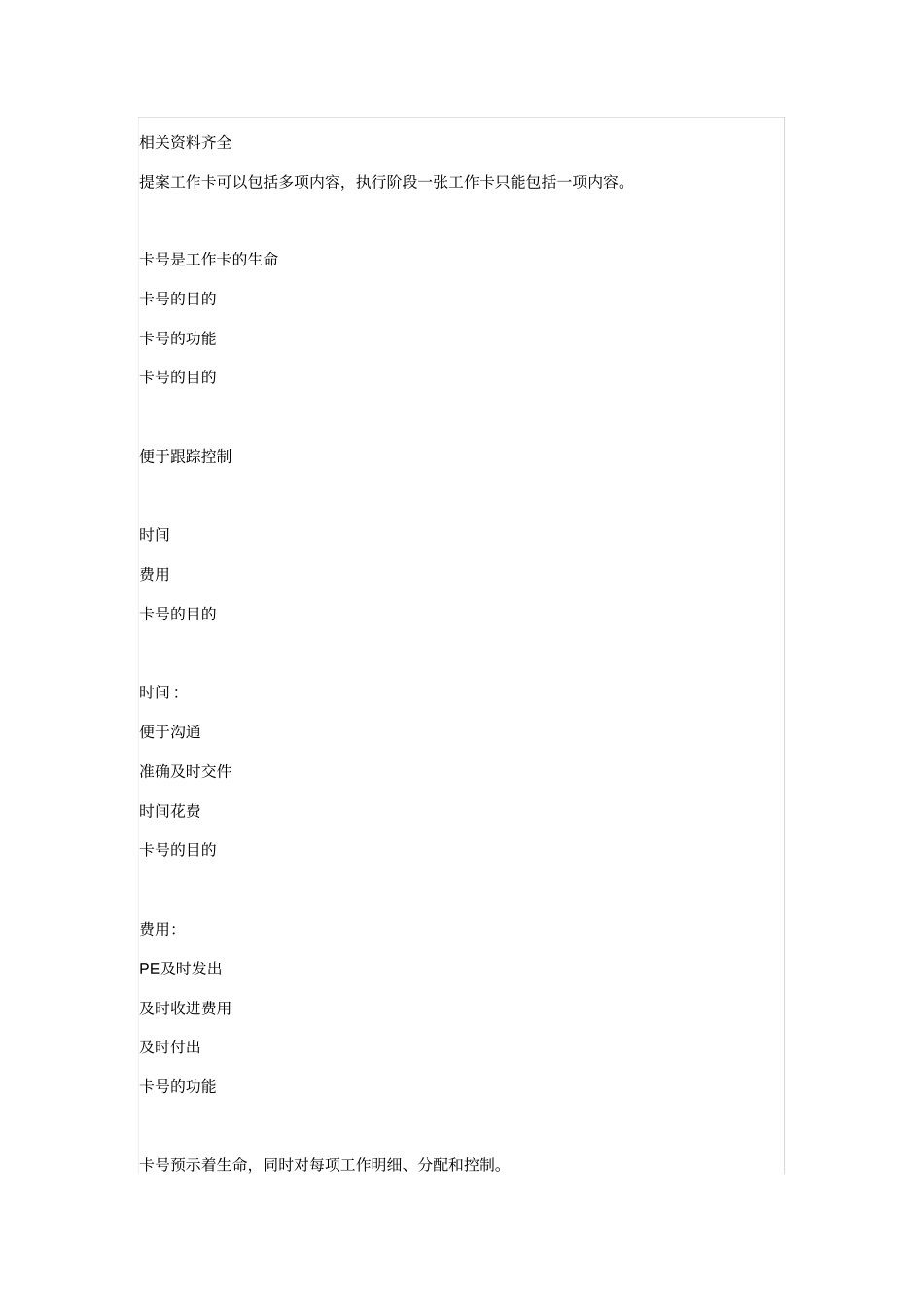 相关资料齐全

提案工作卡可以包括多项内容，执行阶段一张工作卡只能包括一项内容。

卡号是工作卡的生命

卡号的目的

卡号的功能

卡号的目的

便于跟踪控制

时间

费用

卡号的目的

时间：

便于沟通

准确及时交件

时间花费

卡号的目的

费用：

PE及时发出

及时收进费用

及时付出

卡号的功能

卡号预示着生命，同时对每项工作明细、分配和控制。